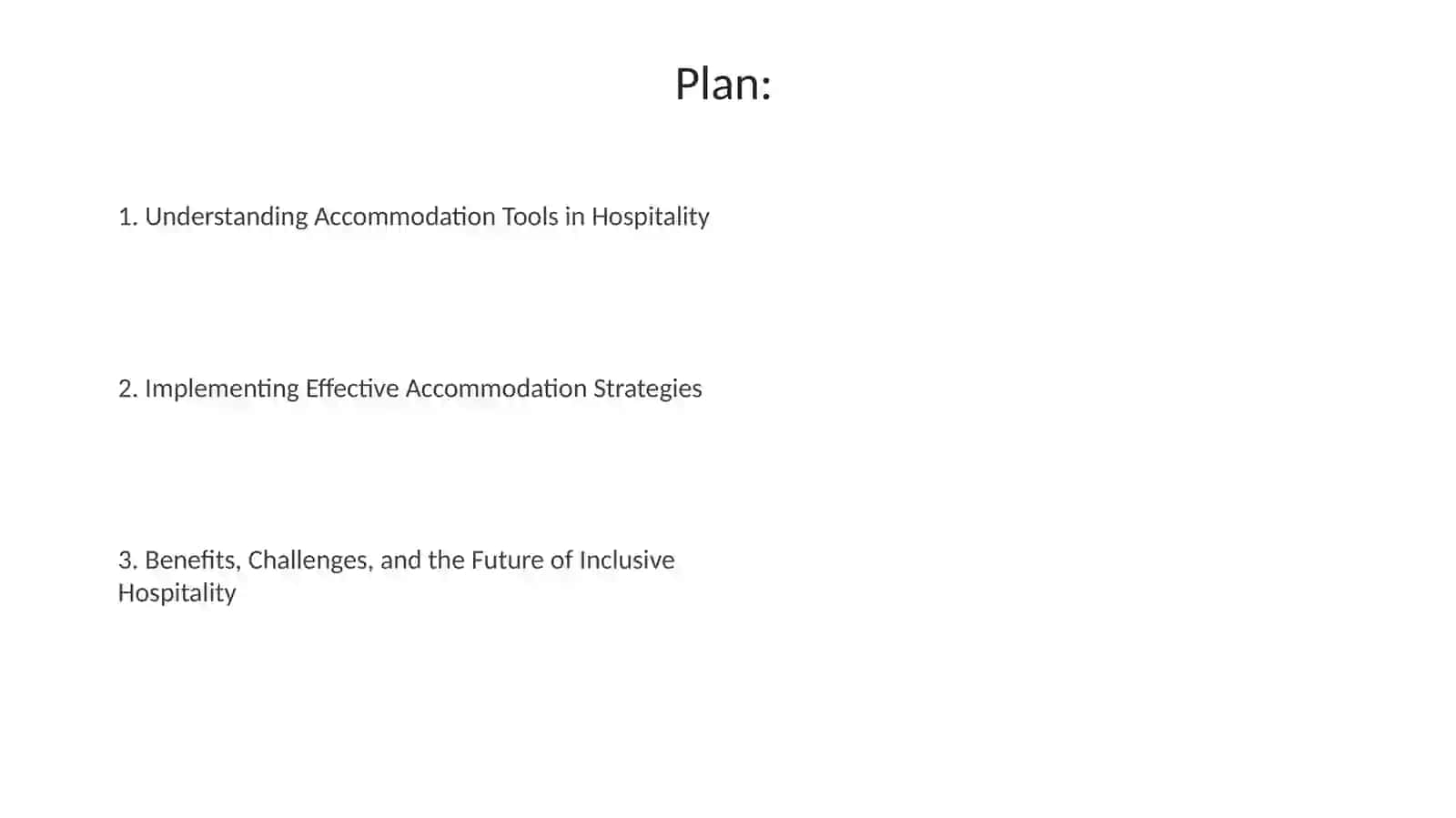 Plan:

1. Understanding Accommodation Tools in Hospitality

2. Implementing Effective Accommodation Strategies

3. Benefits, Challenges, and the Future of Inclusive Hospitality